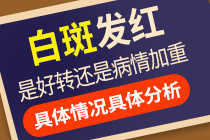 白斑发红

是好转还是病情加重

具体情况具体分析